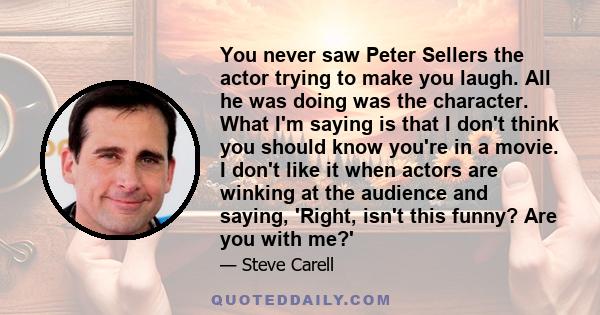 You never saw Peter Sellers the actor trying to make you laugh. All he was doing was the character. What I'm saying is that I don't think you should know you're in a movie. I don't like it when actors are winking at the audience and saying, 'Right, isn't this funny? Are you with me?'

— Steve Carell

QUOTEDDAILY.COM